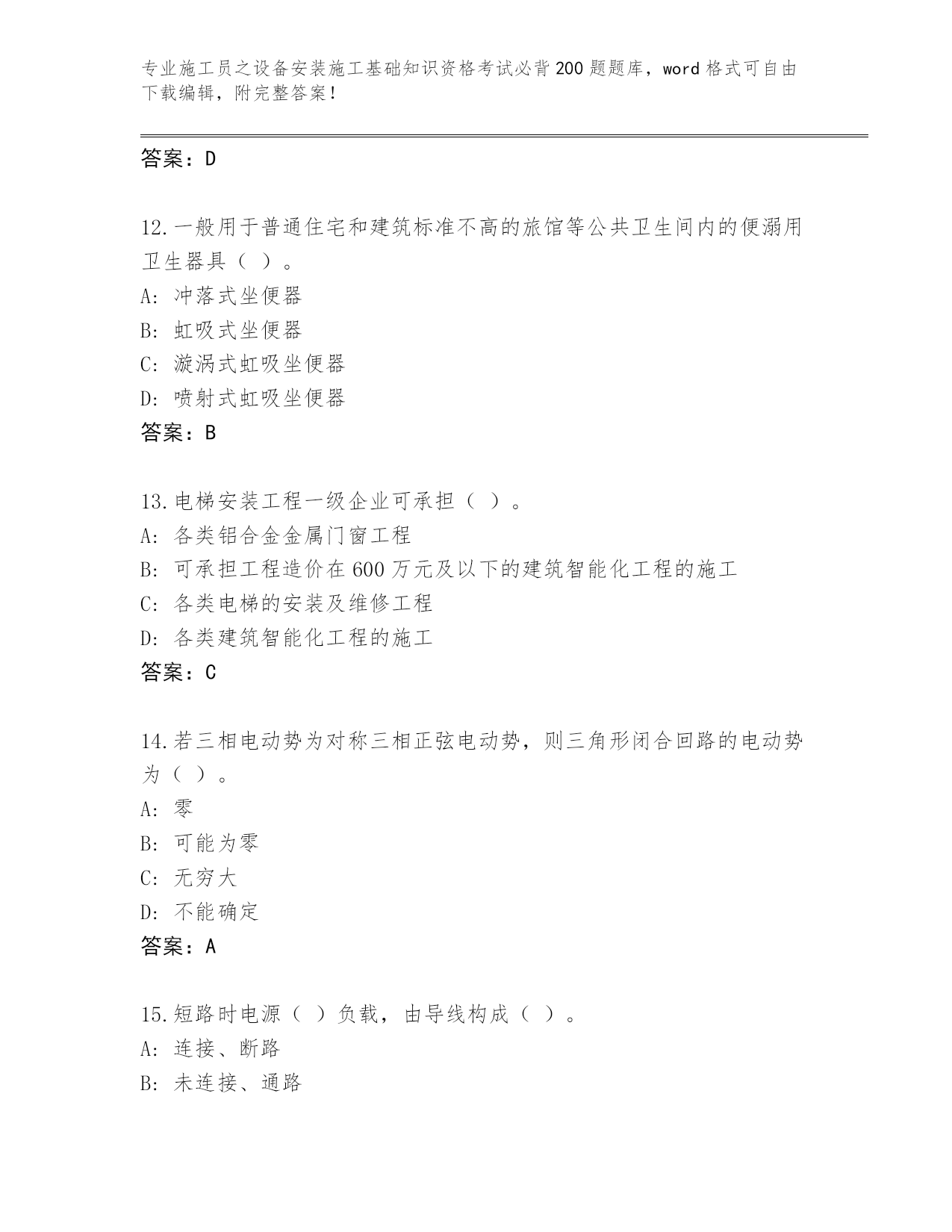 专业施工员之设备安装施工基础知识资格考试必背200题题库，word格式可自由下载编辑，附完整答案！

答案：D

12.一般用于普通住宅和建筑标准不高的旅馆等公共卫生间内的便溺用卫生器具（ ）。
A: 冲落式坐便器
B: 虹吸式坐便器
C: 漩涡式虹吸坐便器
D: 喷射式虹吸坐便器
答案：B

13.电梯安装工程一级企业可承担（ ）。
A: 各类铝合金金属门窗工程
B: 可承担工程造价在600万元及以下的建筑智能化工程的施工
C: 各类电梯的安装及维修工程
D: 各类建筑智能化工程的施工
答案：C

14.若三相电动势为对称三相正弦电动势，则三角形闭合回路的电动势为（ ）。
A: 零
B: 可能为零
C: 无穷大
D: 不能确定
答案：A

15.短路时电源（ ）负载，由导线构成（ ）。
A: 连接、断路
B: 未连接、通路